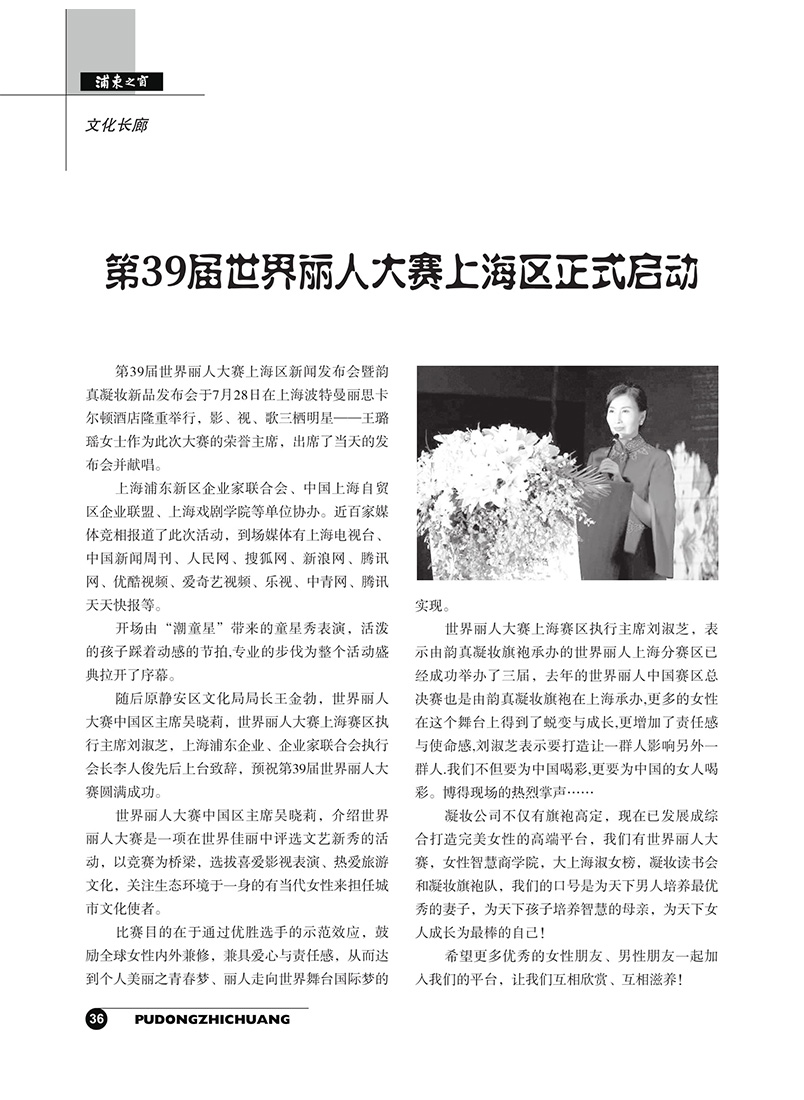 浦东之窗

文化长廊

第39届世界丽人大赛上海区正式启动

第39届世界丽人大赛上海区新闻发布会暨韵真凝妆新品发布会于7月28日在上海波特曼丽思卡尔顿酒店隆重举行，影、视、歌三栖明星——王璐瑶女士作为此次大赛的荣誉主席，出席了当天的发布会并献唱。

上海浦东新区企业家联合会、中国上海自贸区企业联盟、上海戏剧学院等单位协办。近百家媒体竞相报道了此次活动，到场媒体有上海电视台、中国新闻周刊、人民网、搜狐网、新浪网、腾讯网、优酷视频、爱奇艺视频、乐视、中青网、腾讯天天快报等。

开场由“潮童星”带来的童星秀表演，活泼的孩子踩着动感的节拍,专业的步伐为整个活动盛典拉开了序幕。

随后原静安区文化局局长王金物，世界丽人大赛中国区主席吴晓莉，世界丽人大赛上海赛区执行主席刘淑芝，上海浦东企业、企业家联合会执行会长李人俊先后上台致辞，预祝第39届世界丽人大赛圆满成功。

世界丽人大赛中国区主席吴晓莉，介绍世界丽人大赛是一项在世界佳丽中评选文艺新秀的活动，以竞赛为桥梁，选拔喜爱影视表演、热爱旅游文化，关注生态环境于一身的有当代女性来担任城市文化使者。

比赛目的在于通过优胜选手的示范效应，鼓励全球女性内外兼修，兼具爱心与责任感，从而达到个人美丽之青春梦、丽人走向世界舞台国际梦的实现。

世界丽人大赛上海赛区执行主席刘淑芝，表示由韵真凝妆旗袍承办的世界丽人上海分赛区已经成功举办了三届，去年的世界丽人中国赛区总决赛也是由韵真凝妆旗袍在上海承办,更多的女性在这个舞台上得到了蜕变与成长,更增加了责任感与使命感,刘淑芝表示要打造让一群人影响另外一群人.我们不但要为中国喝彩,更要为中国的女人喝彩。博得现场的热烈掌声……

凝妆公司不仅有旗袍高定，现在已发展成综合打造完美女性的高端平台，我们有世界丽人大赛，女性智慧商学院，大上海淑女榜，凝妆读书会和凝妆旗袍队，我们的口号是为天下男人培养最优秀的妻子，为天下孩子培养智慧的母亲，为天下女人成长为最棒的自己！

希望更多优秀的女性朋友、男性朋友一起加入我们的平台，让我们互相欣赏、互相滋养！

36 PUDONGZHICHUANG